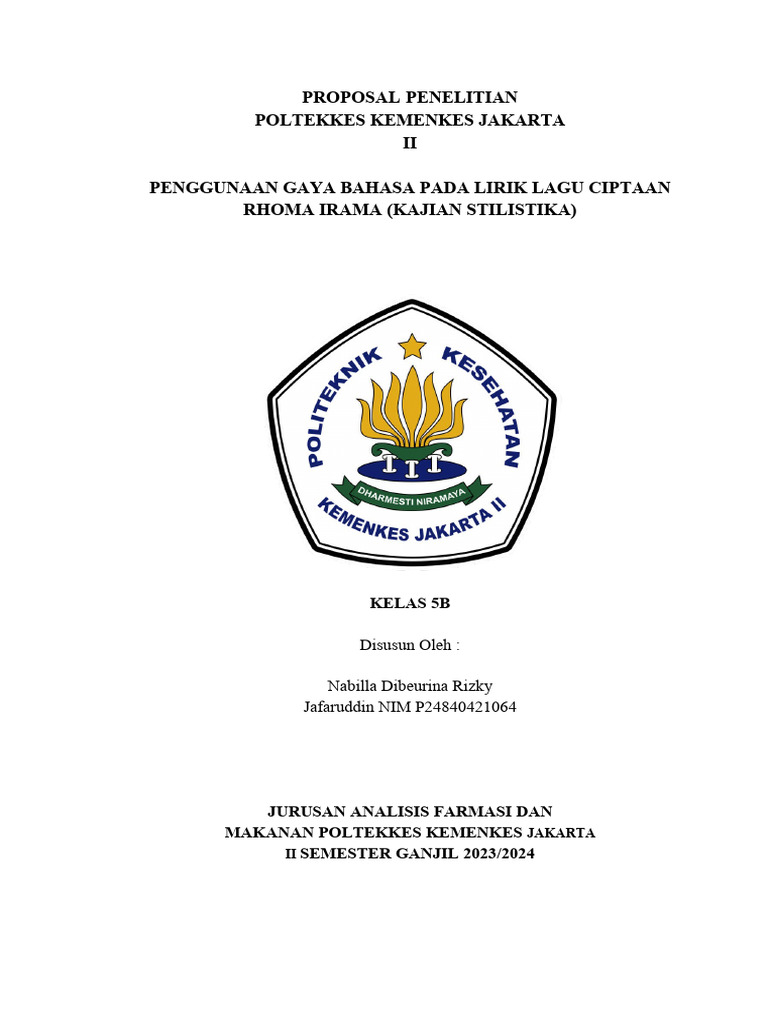 PROPOSAL PENELITIAN
POLTEKKES KEMENKES JAKARTA
II

PENGGUNAAN GAYA BAHASA PADA LIRIK LAGU CIPTAAN RHOMA IRAMA (KAJIAN STILISTIKA)

POLITEKNIK KESEHATAN
DHARMESTI NIRAMAYA
KEMENKES JAKARTA II

KELAS 5B

Disusun Oleh :

Nabilla Dibeurina Rizky
Jafaruddin NIM P24840421064

JURUSAN ANALISIS FARMASI DAN
MAKANAN POLTEKKES KEMENKES JAKARTA
II SEMESTER GANJIL 2023/2024